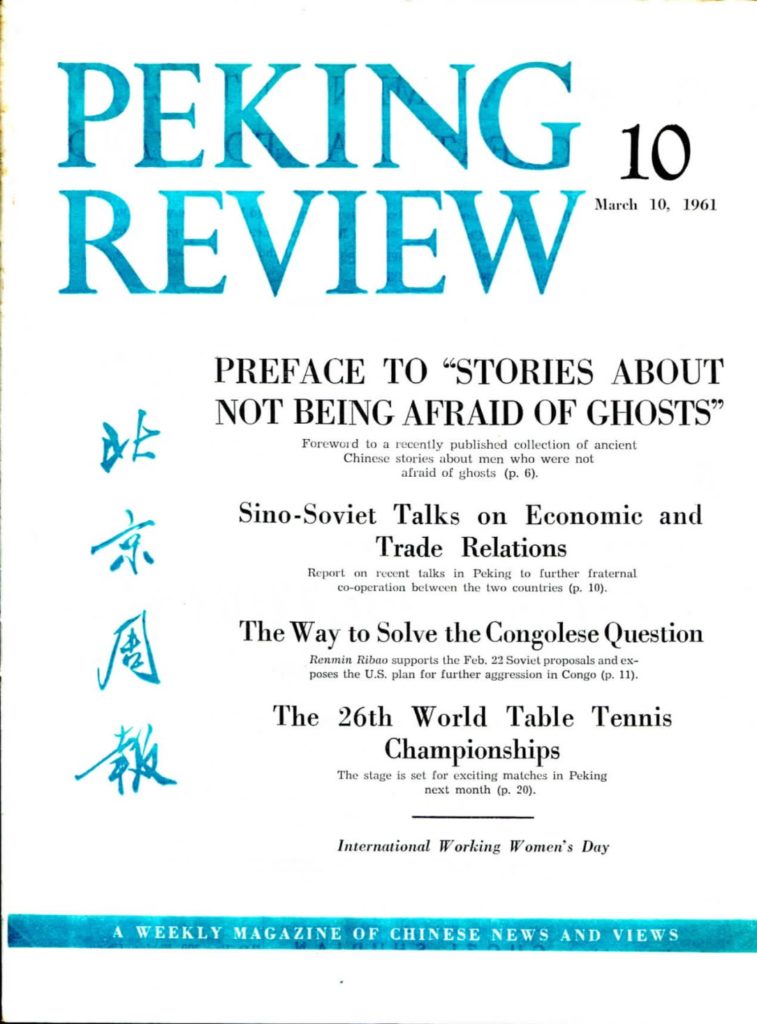 PEKING REVIEW

10

March 10, 1961

北京周報

PREFACE TO "STORIES ABOUT NOT BEING AFRAID OF GHOSTS"

Foreword to a recently published collection of ancient Chinese stories about men who were not afraid of ghosts (p. 6).

Sino-Soviet Talks on Economic and Trade Relations

Report on recent talks in Peking to further fraternal co-operation between the two countries (p. 10).

The Way to Solve the Congolese Question

Renmin Ribao supports the Feb. 22 Soviet proposals and exposes the U.S. plan for further aggression in Congo (p. 11).

The 26th World Table Tennis Championships

The stage is set for exciting matches in Peking next month (p. 20).

International Working Women's Day

A WEEKLY MAGAZINE OF CHINESE NEWS AND VIEWS